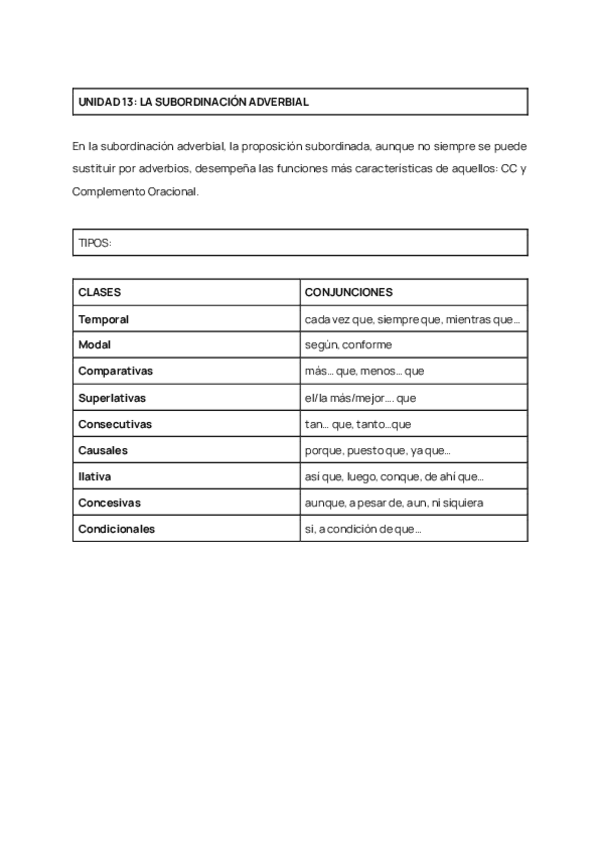 UNIDAD 13: LA SUBORDINACIÓN ADVERBIAL

En la subordinación adverbial, la proposición subordinada, aunque no siempre se puede sustituir por adverbios, desempeña las funciones más características de aquellos: CC y Complemento Oracional.

TIPOS:

| CLASES | CONJUNCIONES |
|---|---|
| Temporal | cada vez que, siempre que, mientras que... |
| Modal | según, conforme |
| Comparativas | más... que, menos... que |
| Superlativas | el/la más/mejor.... que |
| Consecutivas | tan... que, tanto...que |
| Causales | porque, puesto que, ya que... |
| Ilativa | así que, luego, conque, de ahí que... |
| Concesivas | aunque, a pesar de, aun, ni siquiera |
| Condicionales | si, a condición de que... |